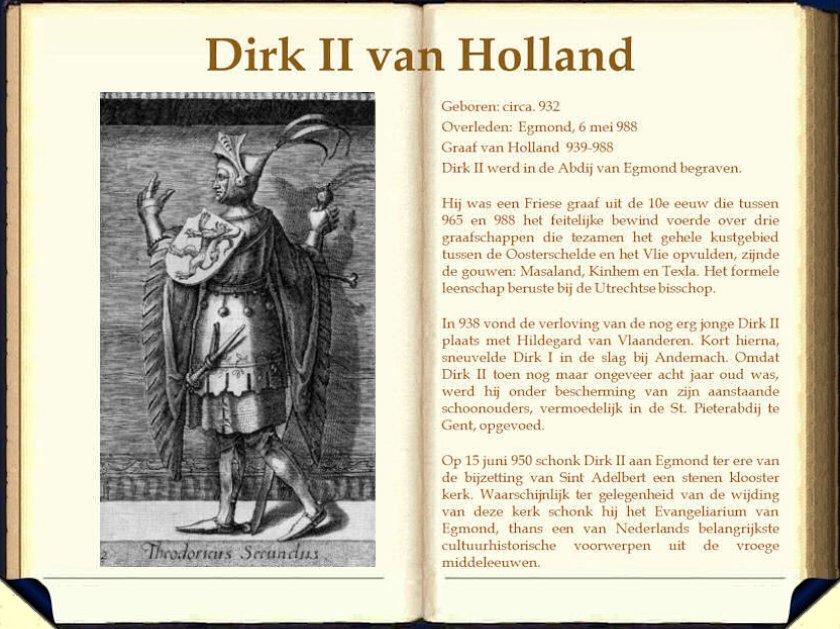 Dirk II van Holland

2 Theodoricus Secundus

Geboren: circa. 932
Overleden: Egmond, 6 mei 988
Graaf van Holland 939-988
Dirk II werd in de Abdij van Egmond begraven.

Hij was een Friese graaf uit de 10e eeuw die tussen 965 en 988 het feitelijke bewind voerde over drie graafschappen die tezamen het gehele kustgebied tussen de Oosterschelde en het Vlie opvulden, zijnde de gouwen: Masaland, Kinhem en Texla. Het formele leenschap beruste bij de Utrechtse bisschop.

In 938 vond de verloving van de nog erg jonge Dirk II plaats met Hildegard van Vlaanderen. Kort hierna, sneuvelde Dirk I in de slag bij Andernach. Omdat Dirk II toen nog maar ongeveer acht jaar oud was, werd hij onder bescherming van zijn aanstaande schoonouders, vermoedelijk in de St. Pieterabdij te Gent, opgevoed.

Op 15 juni 950 schonk Dirk II aan Egmond ter ere van de bijzetting van Sint Adelbert een stenen klooster kerk. Waarschijnlijk ter gelegenheid van de wijding van deze kerk schonk hij het Evangeliarium van Egmond, thans een van Nederlands belangrijkste cultuurhistorische voorwerpen uit de vroege middeleeuwen.